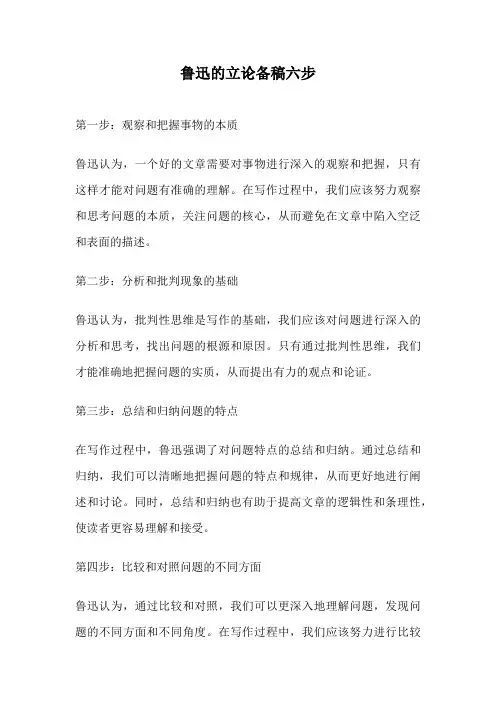 鲁迅的立论备稿六步

第一步：观察和把握事物的本质

鲁迅认为，一个好的文章需要对事物进行深入的观察和把握，只有这样才能对问题有准确的理解。在写作过程中，我们应该努力观察和思考问题的本质，关注问题的核心，从而避免在文章中陷入空泛和表面的描述。

第二步：分析和批判现象的基础

鲁迅认为，批判性思维是写作的基础，我们应该对问题进行深入的分析和思考，找出问题的根源和原因。只有通过批判性思维，我们才能准确地把握问题的实质，从而提出有力的观点和论证。

第三步：总结和归纳问题的特点

在写作过程中，鲁迅强调了对问题特点的总结和归纳。通过总结和归纳，我们可以清晰地把握问题的特点和规律，从而更好地进行阐述和讨论。同时，总结和归纳也有助于提高文章的逻辑性和条理性，使读者更容易理解和接受。

第四步：比较和对照问题的不同方面

鲁迅认为，通过比较和对照，我们可以更深入地理解问题，发现问题的不同方面和不同角度。在写作过程中，我们应该努力进行比较